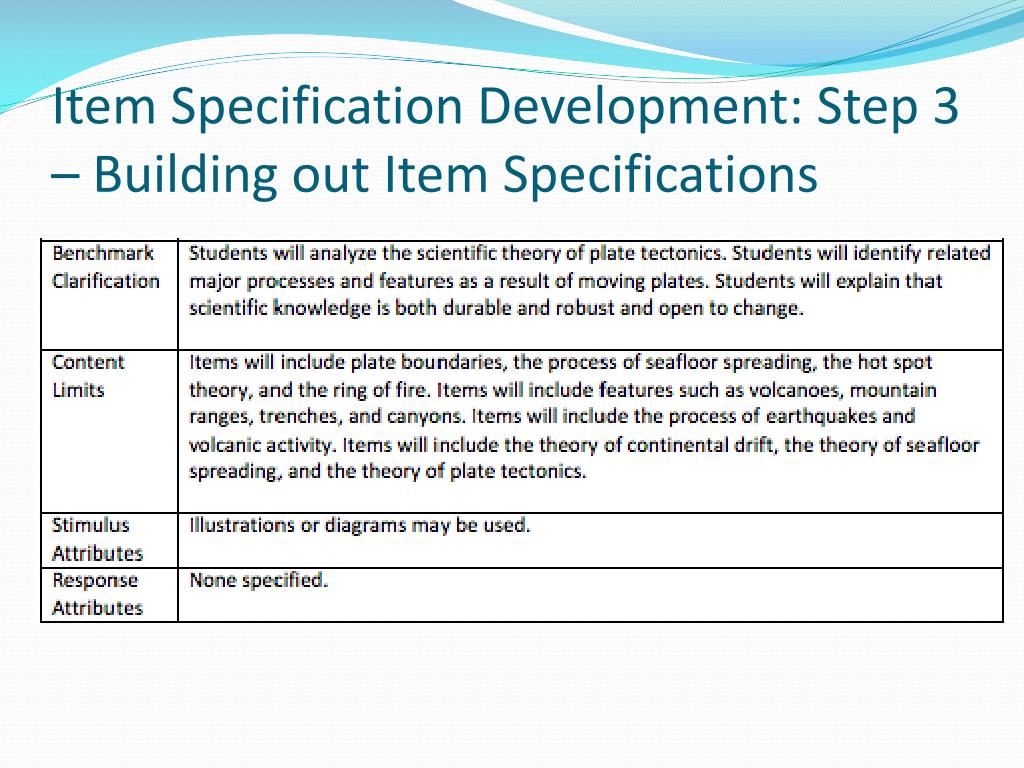 Item Specification Development: Step 3 – Building out Item Specifications

| | |
|---|---|
| Benchmark Clarification | Students will analyze the scientific theory of plate tectonics. Students will identify related major processes and features as a result of moving plates. Students will explain that scientific knowledge is both durable and robust and open to change. |
| Content Limits | Items will include plate boundaries, the process of seafloor spreading, the hot spot theory, and the ring of fire. Items will include features such as volcanoes, mountain ranges, trenches, and canyons. Items will include the process of earthquakes and volcanic activity. Items will include the theory of continental drift, the theory of seafloor spreading, and the theory of plate tectonics. |
| Stimulus Attributes | Illustrations or diagrams may be used. |
| Response Attributes | None specified. |